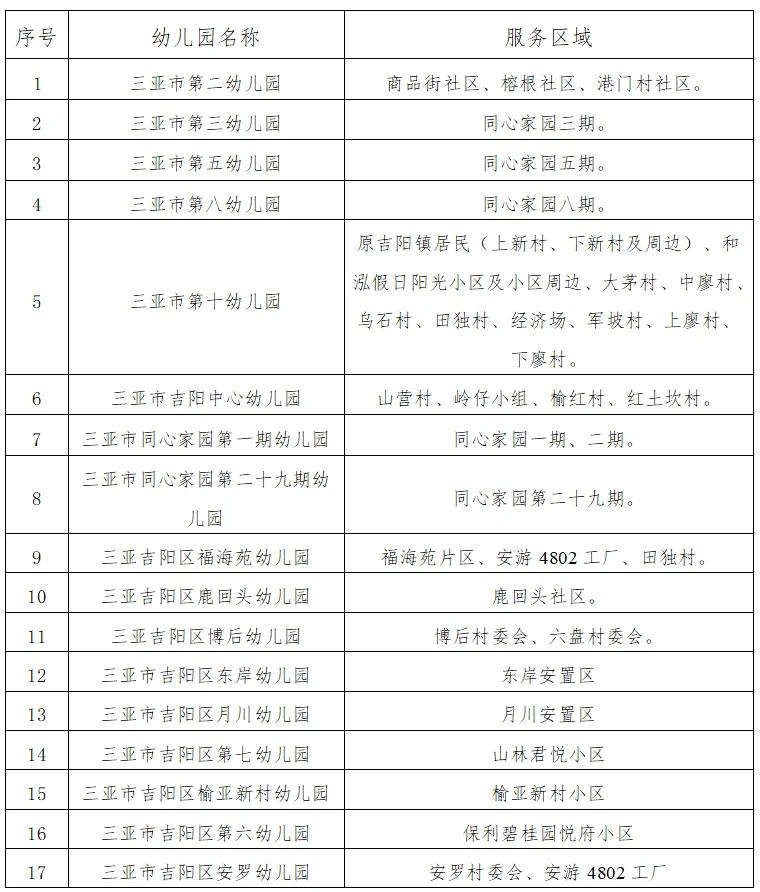 | 序号 | 幼儿园名称 | 服务区域 |
|---|---|---|
| 1 | 三亚市第二幼儿园 | 商品街社区、榕根社区、港门村社区。 |
| 2 | 三亚市第三幼儿园 | 同心家园三期。 |
| 3 | 三亚市第五幼儿园 | 同心家园五期。 |
| 4 | 三亚市第八幼儿园 | 同心家园八期。 |
| 5 | 三亚市第十幼儿园 | 原吉阳镇居民（上新村、下新村及周边）、和泓假日阳光小区及小区周边、大茅村、中廖村、乌石村、田独村、经济场、军坡村、上廖村、下廖村。 |
| 6 | 三亚市吉阳中心幼儿园 | 山营村、岭仔小组、榆红村、红土坎村。 |
| 7 | 三亚市同心家园第一期幼儿园 | 同心家园一期、二期。 |
| 8 | 三亚市同心家园第二十九期幼儿园 | 同心家园第二十九期。 |
| 9 | 三亚吉阳区福海苑幼儿园 | 福海苑片区、安游4802工厂、田独村。 |
| 10 | 三亚吉阳区鹿回头幼儿园 | 鹿回头社区。 |
| 11 | 三亚吉阳区博后幼儿园 | 博后村委会、六盘村委会。 |
| 12 | 三亚市吉阳区东岸幼儿园 | 东岸安置区 |
| 13 | 三亚市吉阳区月川幼儿园 | 月川安置区 |
| 14 | 三亚市吉阳区第七幼儿园 | 山林君悦小区 |
| 15 | 三亚市吉阳区榆亚新村幼儿园 | 榆亚新村小区 |
| 16 | 三亚市吉阳区第六幼儿园 | 保利碧桂园悦府小区 |
| 17 | 三亚市吉阳区安罗幼儿园 | 安罗村委会、安游4802工厂 |